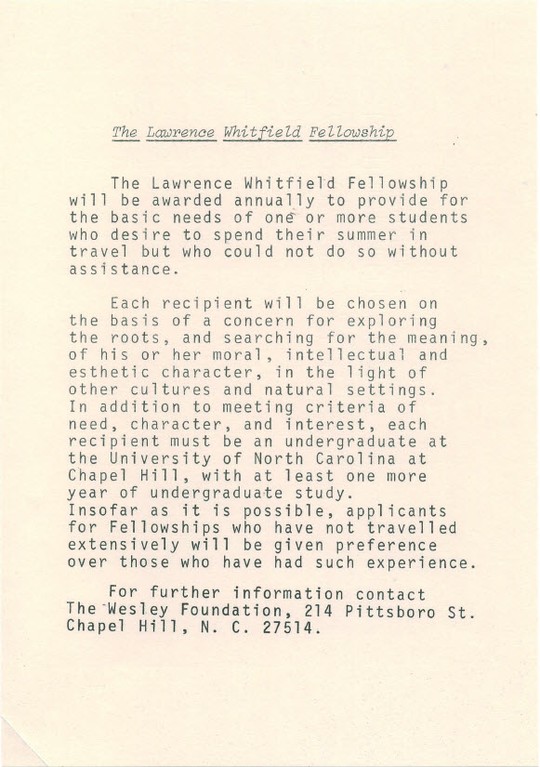 The Lawrence Whitfield Fellowship

The Lawrence Whitfield Fellowship will be awarded annually to provide for the basic needs of one or more students who desire to spend their summer in travel but who could not do so without assistance.

Each recipient will be chosen on the basis of a concern for exploring the roots, and searching for the meaning, of his or her moral, intellectual and esthetic character, in the light of other cultures and natural settings. In addition to meeting criteria of need, character, and interest, each recipient must be an undergraduate at the University of North Carolina at Chapel Hill, with at least one more year of undergraduate study. Insofar as it is possible, applicants for Fellowships who have not travelled extensively will be given preference over those who have had such experience.

For further information contact The Wesley Foundation, 214 Pittsboro St. Chapel Hill, N. C. 27514.